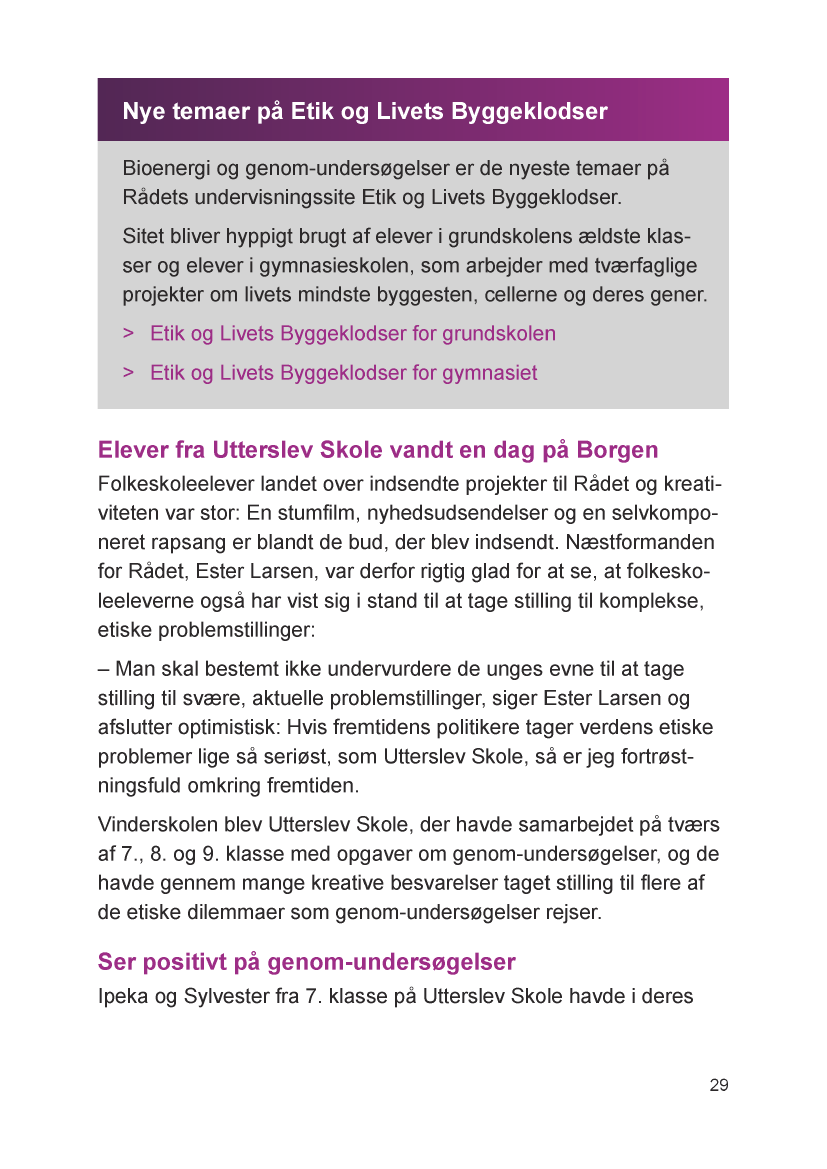 Nye temaer på Etik og Livets Byggeklodser

Bioenergi og genom-undersøgelser er de nyeste temaer på Rådets undervisningssite Etik og Livets Byggeklodser.

Sitet bliver hyppigt brugt af elever i grundskolens ældste klasser og elever i gymnasieskolen, som arbejder med tværfaglige projekter om livets mindste byggesten, cellerne og deres gener.

> Etik og Livets Byggeklodser for grundskolen

> Etik og Livets Byggeklodser for gymnasiet

Elever fra Utterslev Skole vandt en dag på Borgen

Folkeskoleelever landet over indsendte projekter til Rådet og kreativiteten var stor: En stumfilm, nyhedsudsendelser og en selvkomponeret rapsang er blandt de bud, der blev indsendt. Næstformanden for Rådet, Ester Larsen, var derfor rigtig glad for at se, at folkeskoleeleverne også har vist sig i stand til at tage stilling til komplekse, etiske problemstillinger:

– Man skal bestemt ikke undervurdere de unges evne til at tage stilling til svære, aktuelle problemstillinger, siger Ester Larsen og afslutter optimistisk: Hvis fremtidens politikere tager verdens etiske problemer lige så seriøst, som Utterslev Skole, så er jeg fortrøstningsfuld omkring fremtiden.

Vinderskolen blev Utterslev Skole, der havde samarbejdet på tværs af 7., 8. og 9. klasse med opgaver om genom-undersøgelser, og de havde gennem mange kreative besvarelser taget stilling til flere af de etiske dilemmaer som genom-undersøgelser rejser.

Ser positivt på genom-undersøgelser

Ipeka og Sylvester fra 7. klasse på Utterslev Skole havde i deres

29